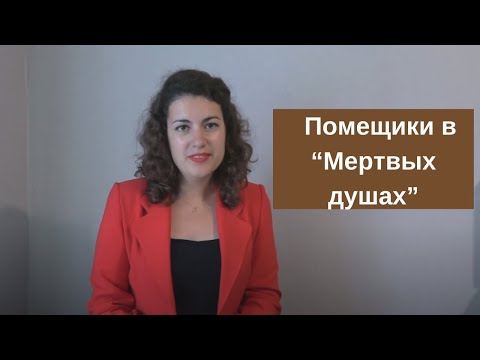 Помещики в “Мертвых душах”